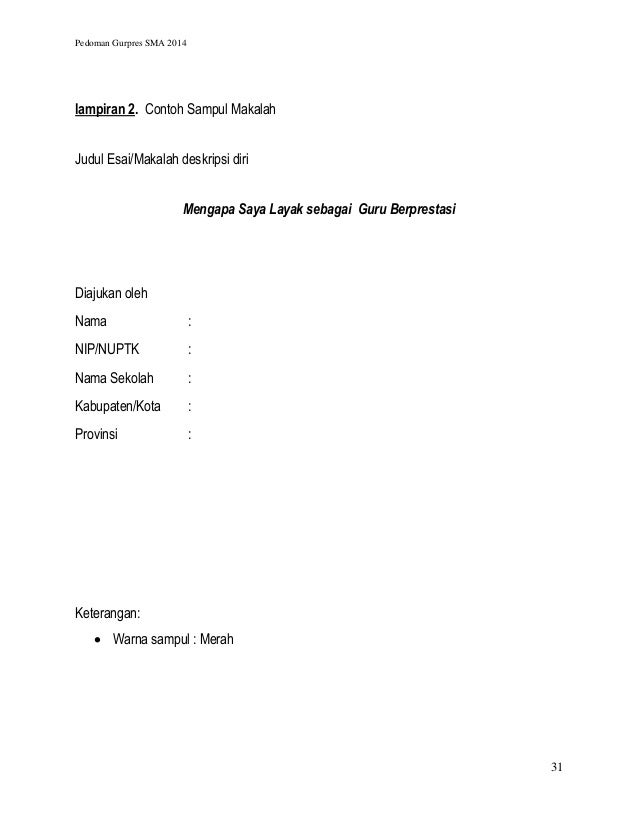 Pedoman Gurpres SMA 2014

lampiran 2. Contoh Sampul Makalah

Judul Esai/Makalah deskripsi diri

Mengapa Saya Layak sebagai Guru Berprestasi

Diajukan oleh
Nama :
NIP/NUPTK :
Nama Sekolah :
Kabupaten/Kota :
Provinsi :

Keterangan:
• Warna sampul : Merah

31